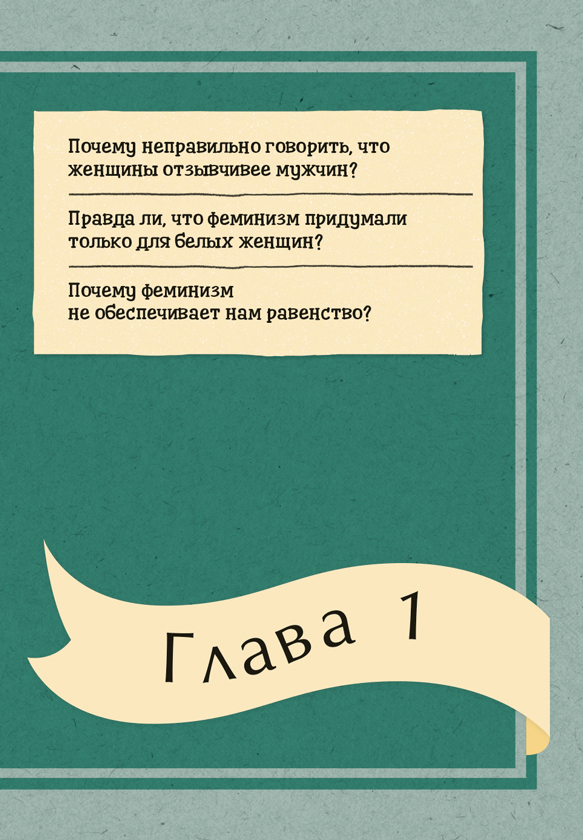 Почему неправильно говорить, что женщины отзывчивее мужчин?

Правда ли, что феминизм придумали только для белых женщин?

Почему феминизм не обеспечивает нам равенство?

Глава 1